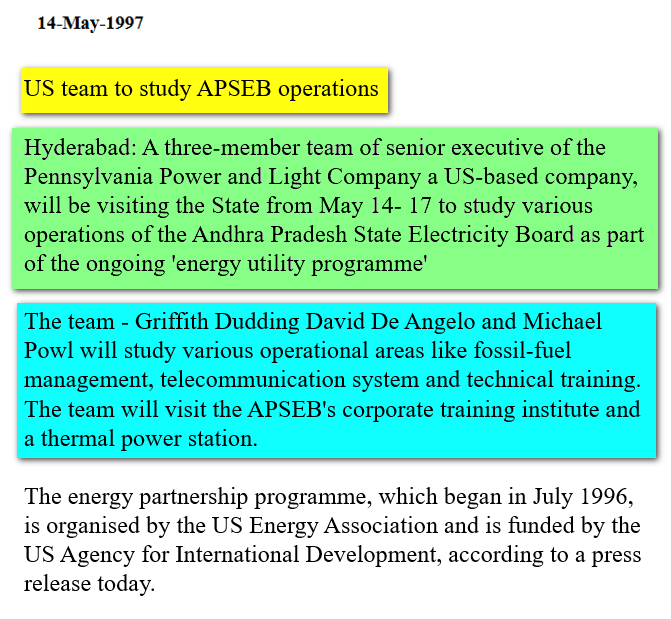 14-May-1997

US team to study APSEB operations

Hyderabad: A three-member team of senior executive of the Pennsylvania Power and Light Company a US-based company, will be visiting the State from May 14- 17 to study various operations of the Andhra Pradesh State Electricity Board as part of the ongoing 'energy utility programme'

The team - Griffith Dudding David De Angelo and Michael Powl will study various operational areas like fossil-fuel management, telecommunication system and technical training. The team will visit the APSEB's corporate training institute and a thermal power station.

The energy partnership programme, which began in July 1996, is organised by the US Energy Association and is funded by the US Agency for International Development, according to a press release today.